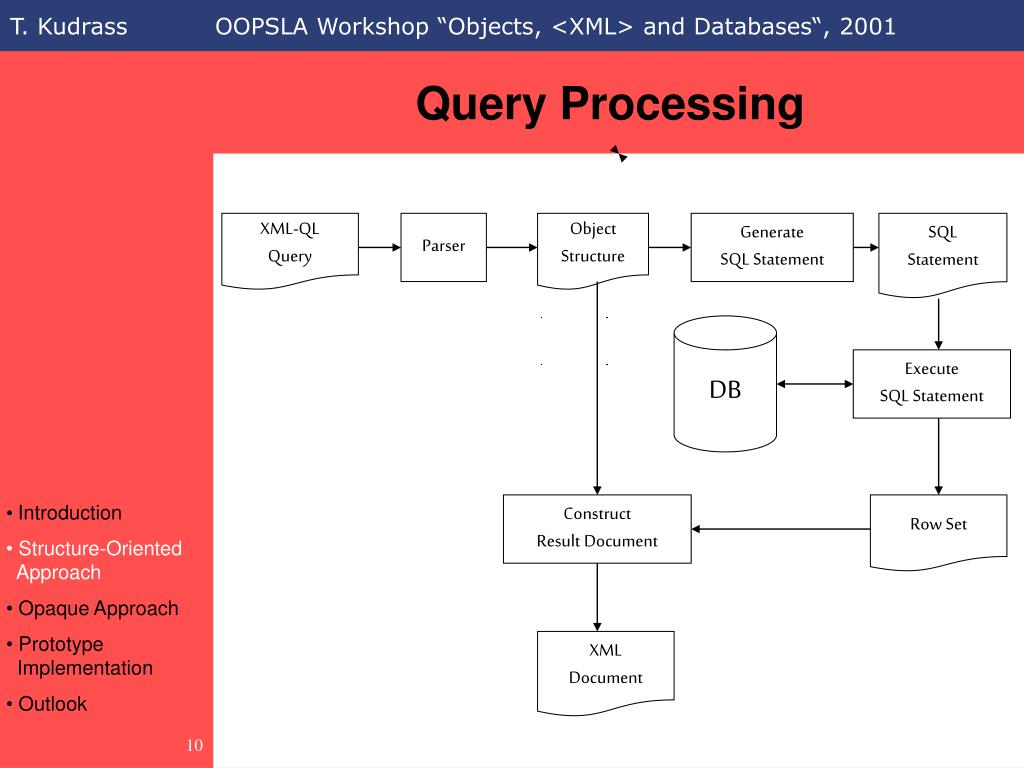 T. Kudrass OOPSLA Workshop “Objects, <XML> and Databases“, 2001

Query Processing

XML-QL Query

Parser

Object Structure

Generate SQL Statement

SQL Statement

DB

Execute SQL Statement

Construct Result Document

Row Set

XML Document

• Introduction

• Structure-Oriented Approach

• Opaque Approach

• Prototype Implementation

• Outlook

10